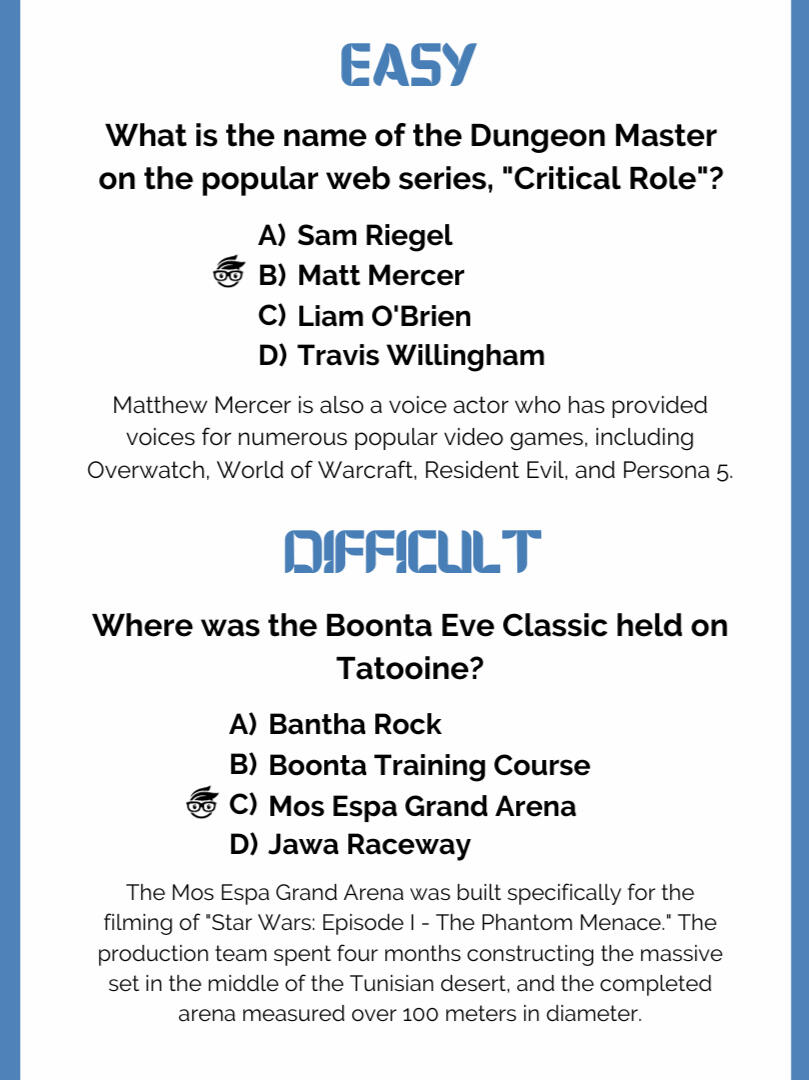 EASY

What is the name of the Dungeon Master on the popular web series, "Critical Role"?

A) Sam Riegel
B) Matt Mercer
C) Liam O'Brien
D) Travis Willingham

Matthew Mercer is also a voice actor who has provided voices for numerous popular video games, including Overwatch, World of Warcraft, Resident Evil, and Persona 5.

DIFFICULT

Where was the Boonta Eve Classic held on Tatooine?

A) Bantha Rock
B) Boonta Training Course
C) Mos Espa Grand Arena
D) Jawa Raceway

The Mos Espa Grand Arena was built specifically for the filming of "Star Wars: Episode I - The Phantom Menace." The production team spent four months constructing the massive set in the middle of the Tunisian desert, and the completed arena measured over 100 meters in diameter.